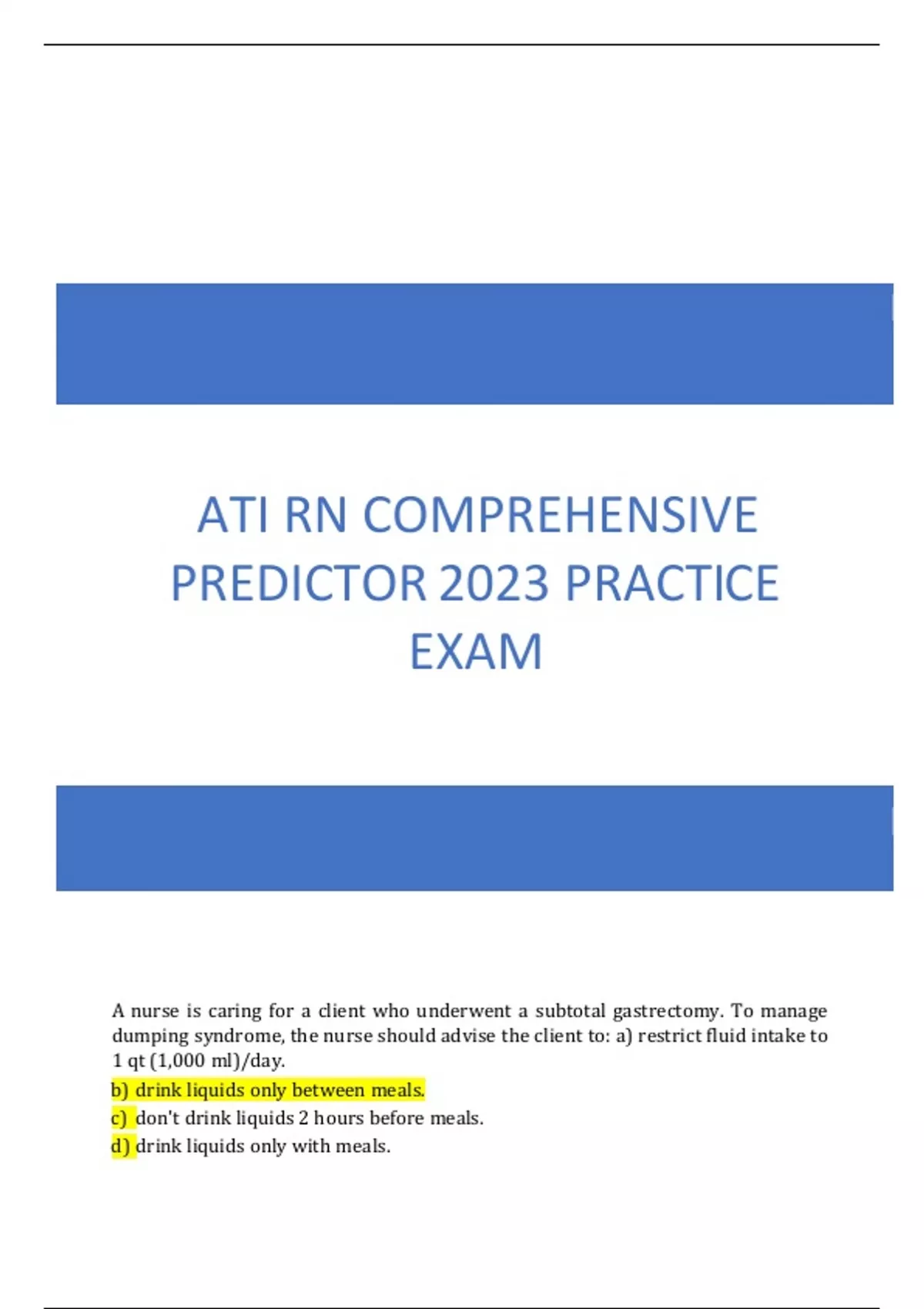 ATI RN COMPREHENSIVE PREDICTOR 2023 PRACTICE EXAM

A nurse is caring for a client who underwent a subtotal gastrectomy. To manage dumping syndrome, the nurse should advise the client to: a) restrict fluid intake to 1 qt (1,000 ml)/day.

b) drink liquids only between meals.

c) don't drink liquids 2 hours before meals.

d) drink liquids only with meals.